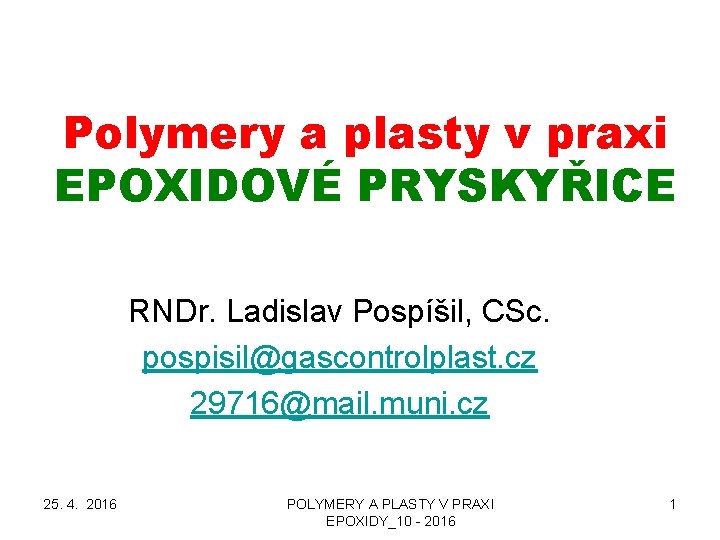 Polymery a plasty v praxi
EPOXIDOVÉ PRYSKYŘICE

RNDr. Ladislav Pospíšil, CSc.
pospisil@gascontrolplast.cz
29716@mail.muni.cz

25. 4. 2016

POLYMERY A PLASTY V PRAXI
EPOXIDY_10 - 2016

1